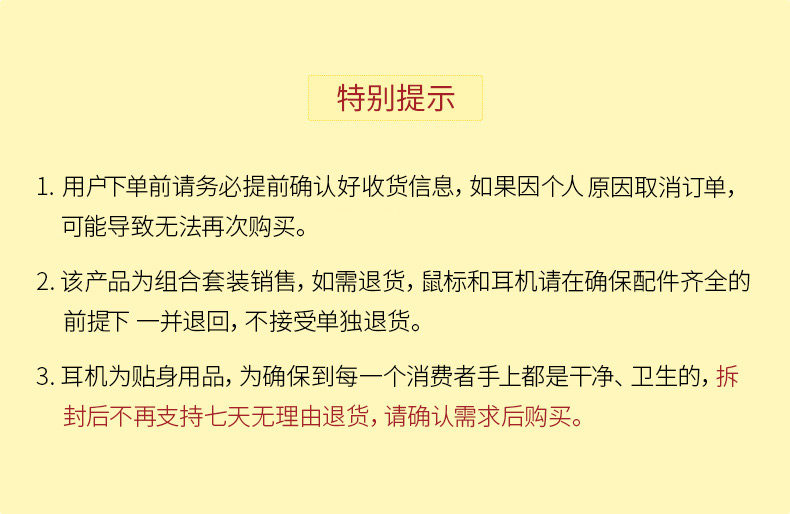 特别提示

1.用户下单前请务必提前确认好收货信息，如果因个人原因取消订单，可能导致无法再次购买。

2.该产品为组合套装销售，如需退货，鼠标和耳机请在确保配件齐全的前提下一并退回，不接受单独退货。

3.耳机为贴身用品，为确保到每一个消费者手上都是干净、卫生的，拆封后不再支持七天无理由退货，请确认需求后购买。